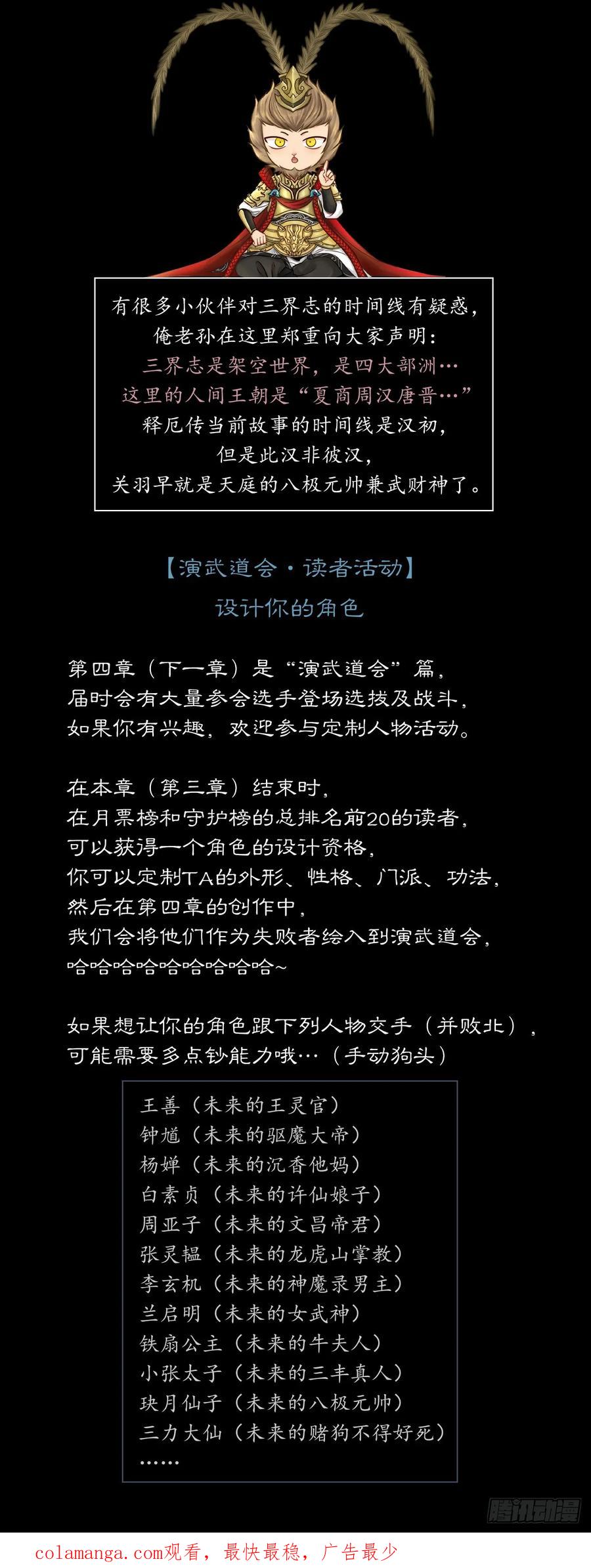 有很多小伙伴对三界志的时间线有疑惑，
俺老孙在这里郑重向大家声明：
三界志是架空世界，是四大部洲…
这里的人间王朝是“夏商周汉唐晋…”
释厄传当前故事的时间线是汉初，
但是此汉非彼汉，
关羽早就是天庭的八极元帅兼武财神了。

【演武道会·读者活动】
设计你的角色

第四章（下一章）是“演武道会”篇，
届时会有大量参会选手登场选拔及战斗，
如果你有兴趣，欢迎参与定制人物活动。

在本章（第三章）结束时，
在月票榜和守护榜的总排名前20的读者，
可以获得一个角色的设计资格，
你可以定制TA的外形、性格、门派、功法，
然后在第四章的创作中，
我们会将他们作为失败者绘入到演武道会，
哈哈哈哈哈哈哈哈哈~

如果想让你的角色跟下列人物交手（并败北），
可能需要多点钞能力哦…（手动狗头）

王善（未来的王灵官）
钟馗（未来的驱魔大帝）
杨婵（未来的沉香他妈）
白素贞（未来的许仙娘子）
周亚子（未来的文昌帝君）
张灵韫（未来的龙虎山掌教）
李玄机（未来的神魔录男主）
兰启明（未来的女武神）
铁扇公主（未来的牛夫人）
小张太子（未来的三丰真人）
玦月仙子（未来的八极元帅）
三力大仙（未来的赌狗不得好死）
……

colamanga.com观看，最快最稳，广告最少

腾讯动漫